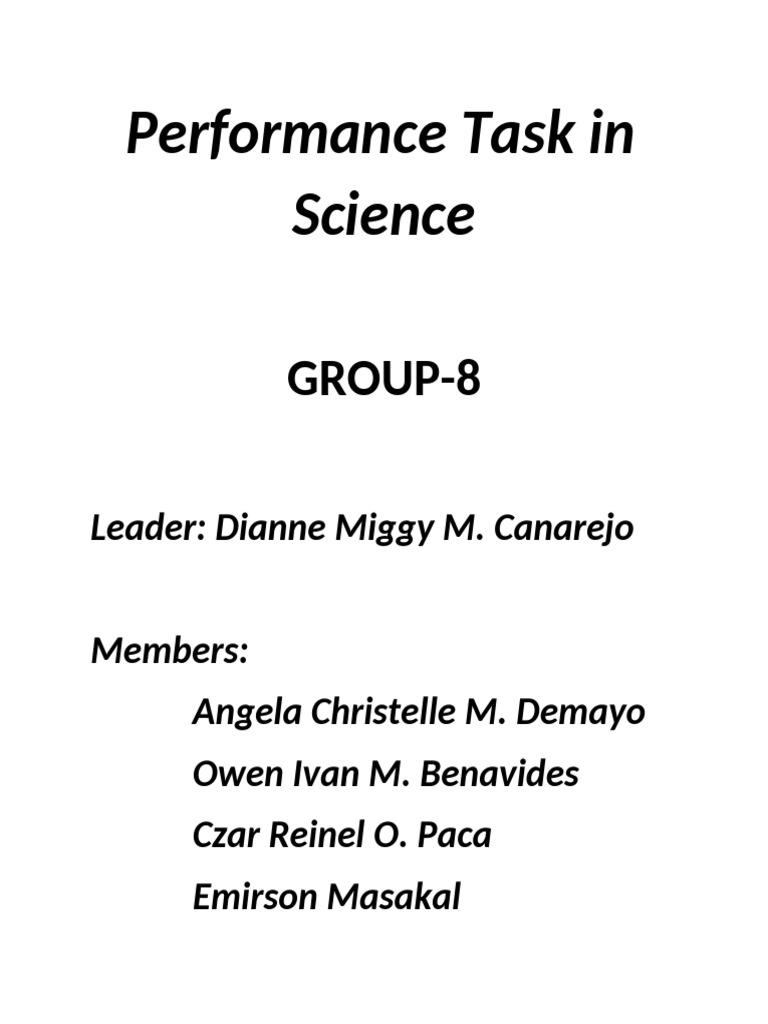 Performance Task in Science

GROUP-8

Leader: Dianne Miggy M. Canarejo

Members:
Angela Christelle M. Demayo
Owen Ivan M. Benavides
Czar Reinel O. Paca
Emirson Masakal